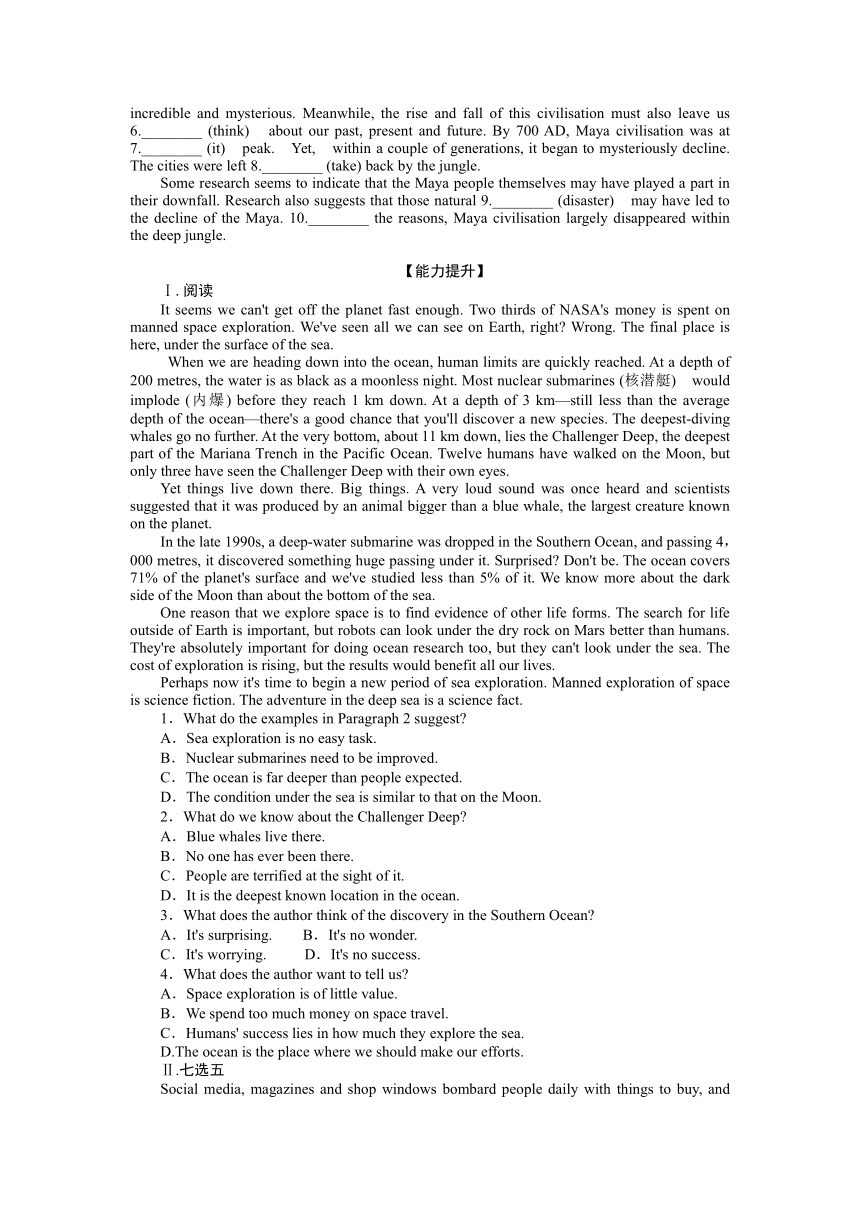 incredible and mysterious. Meanwhile, the rise and fall of this civilisation must also leave us 6.________ (think) about our past, present and future. By 700 AD, Maya civilisation was at 7.________ (it) peak. Yet, within a couple of generations, it began to mysteriously decline. The cities were left 8.________ (take) back by the jungle.

Some research seems to indicate that the Maya people themselves may have played a part in their downfall. Research also suggests that those natural 9.________ (disaster) may have led to the decline of the Maya. 10.________ the reasons, Maya civilisation largely disappeared within the deep jungle.

【能力提升】

Ⅰ. 阅读

It seems we can't get off the planet fast enough. Two thirds of NASA's money is spent on manned space exploration. We've seen all we can see on Earth, right? Wrong. The final place is here, under the surface of the sea.

When we are heading down into the ocean, human limits are quickly reached. At a depth of 200 metres, the water is as black as a moonless night. Most nuclear submarines (核潜艇) would implode (内爆) before they reach 1 km down. At a depth of 3 km—still less than the average depth of the ocean—there's a good chance that you'll discover a new species. The deepest-diving whales go no further. At the very bottom, about 11 km down, lies the Challenger Deep, the deepest part of the Mariana Trench in the Pacific Ocean. Twelve humans have walked on the Moon, but only three have seen the Challenger Deep with their own eyes.

Yet things live down there. Big things. A very loud sound was once heard and scientists suggested that it was produced by an animal bigger than a blue whale, the largest creature known on the planet.

In the late 1990s, a deep-water submarine was dropped in the Southern Ocean, and passing 4，000 metres, it discovered something huge passing under it. Surprised? Don't be. The ocean covers 71% of the planet's surface and we've studied less than 5% of it. We know more about the dark side of the Moon than about the bottom of the sea.

One reason that we explore space is to find evidence of other life forms. The search for life outside of Earth is important, but robots can look under the dry rock on Mars better than humans. They're absolutely important for doing ocean research too, but they can't look under the sea. The cost of exploration is rising, but the results would benefit all our lives.

Perhaps now it's time to begin a new period of sea exploration. Manned exploration of space is science fiction. The adventure in the deep sea is a science fact.

1．What do the examples in Paragraph 2 suggest?
A．Sea exploration is no easy task.
B．Nuclear submarines need to be improved.
C．The ocean is far deeper than people expected.
D．The condition under the sea is similar to that on the Moon.

2．What do we know about the Challenger Deep?
A．Blue whales live there.
B．No one has ever been there.
C．People are terrified at the sight of it.
D．It is the deepest known location in the ocean.

3．What does the author think of the discovery in the Southern Ocean?
A．It's surprising. B．It's no wonder.
C．It's worrying. D．It's no success.

4．What does the author want to tell us?
A．Space exploration is of little value.
B．We spend too much money on space travel.
C．Humans' success lies in how much they explore the sea.
D.The ocean is the place where we should make our efforts.

Ⅱ.七选五

Social media, magazines and shop windows bombard people daily with things to buy, and